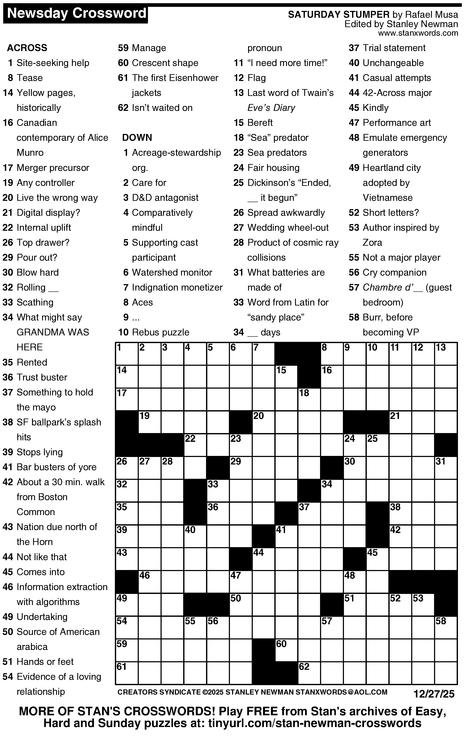 Newsday Crossword

SATURDAY STUMPER by Rafael Musa
Edited by Stanley Newman
www.stanxwords.com

ACROSS
1 Site-seeking help
8 Tease
14 Yellow pages, historically
16 Canadian contemporary of Alice Munro
17 Merger precursor
19 Any controller
20 Live the wrong way
21 Digital display?
22 Internal uplift
26 Top drawer?
29 Pour out?
30 Blow hard
32 Rolling __
33 Scathing
34 What might say GRANDMA WAS HERE
35 Rented
36 Trust buster
37 Something to hold the mayo
38 SF ballpark's splash hits
39 Stops lying
41 Bar busters of yore
42 About a 30 min. walk from Boston Common
43 Nation due north of the Horn
44 Not like that
45 Comes into
46 Information extraction with algorithms
49 Undertaking
50 Source of American arabica
51 Hands or feet
54 Evidence of a loving relationship
59 Manage
60 Crescent shape
61 The first Eisenhower jackets
62 Isn't waited on

DOWN
1 Acreage-stewardship org.
2 Care for
3 D&D antagonist
4 Comparatively mindful
5 Supporting cast participant
6 Watershed monitor
7 Indignation monetizer
8 Aces
9 ...
10 Rebus puzzle pronoun
11 "I need more time!"
12 Flag
13 Last word of Twain's Eve's Diary
15 Bereft
18 "Sea" predator
23 Sea predators
24 Fair housing
25 Dickinson's "Ended, __ it begun"
26 Spread awkwardly
27 Wedding wheel-out
28 Product of cosmic ray collisions
31 What batteries are made of
33 Word from Latin for "sandy place"
34 __ days
37 Trial statement
40 Unchangeable
41 Casual attempts
44 42-Across major
45 Kindly
47 Performance art
48 Emulate emergency generators
49 Heartland city adopted by Vietnamese
52 Short letters?
53 Author inspired by Zora
55 Not a major player
56 Cry companion
57 Chambre d'__ (guest bedroom)
58 Burr, before becoming VP

1 2 3 4 5 6 7 8 9 10 11 12 13 14 15 16 17 18 19 20 21 22 23 24 25 26 27 28 29 30 31 32 33 34 35 36 37 38 39 40 41 42 43 44 45 46 47 48 49 50 51 52 53 54 55 56 57 58 59 60 61 62

CREATORS SYNDICATE ©2025 STANLEY NEWMAN STANXWORDS@AOL.COM 12/27/25

MORE OF STAN'S CROSSWORDS! Play FREE from Stan's archives of Easy, Hard and Sunday puzzles at: tinyurl.com/stan-newman-crosswords